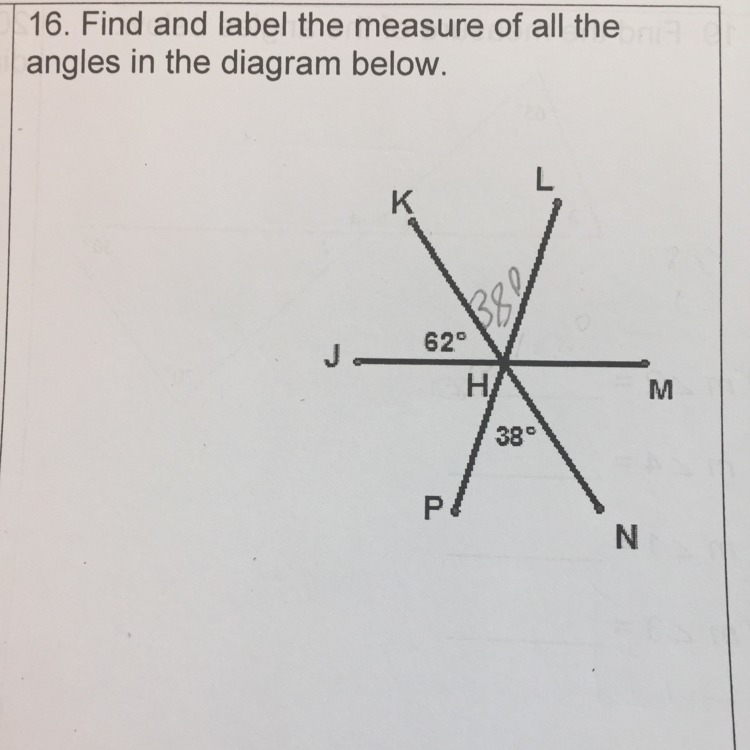 16. Find and label the measure of all the angles in the diagram below.

K

L

38°

62°

J

H

M

38°

P

N